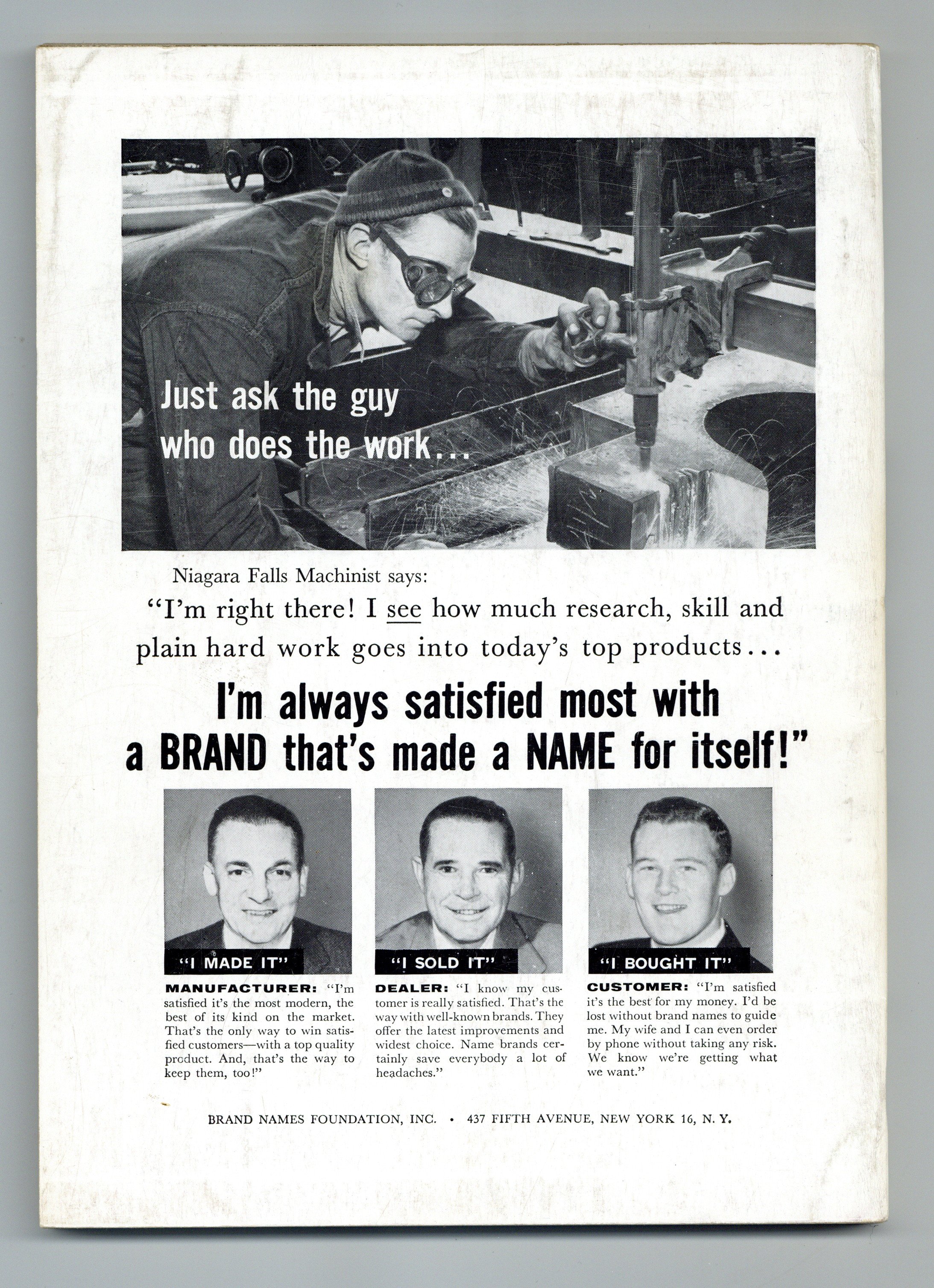 Just ask the guy who does the work...

Niagara Falls Machinist says:

"I'm right there! I see how much research, skill and plain hard work goes into today's top products...

I'm always satisfied most with a BRAND that's made a NAME for itself!"

"I MADE IT"

MANUFACTURER: "I'm satisfied it's the most modern, the best of its kind on the market. That's the only way to win satisfied customers—with a top quality product. And, that's the way to keep them, too!"

"I SOLD IT"

DEALER: "I know my customer is really satisfied. That's the way with well-known brands. They offer the latest improvements and widest choice. Name brands certainly save everybody a lot of headaches."

"I BOUGHT IT"

CUSTOMER: "I'm satisfied it's the best for my money. I'd be lost without brand names to guide me. My wife and I can even order by phone without taking any risk. We know we're getting what we want."

BRAND NAMES FOUNDATION, INC. • 437 FIFTH AVENUE, NEW YORK 16, N. Y.